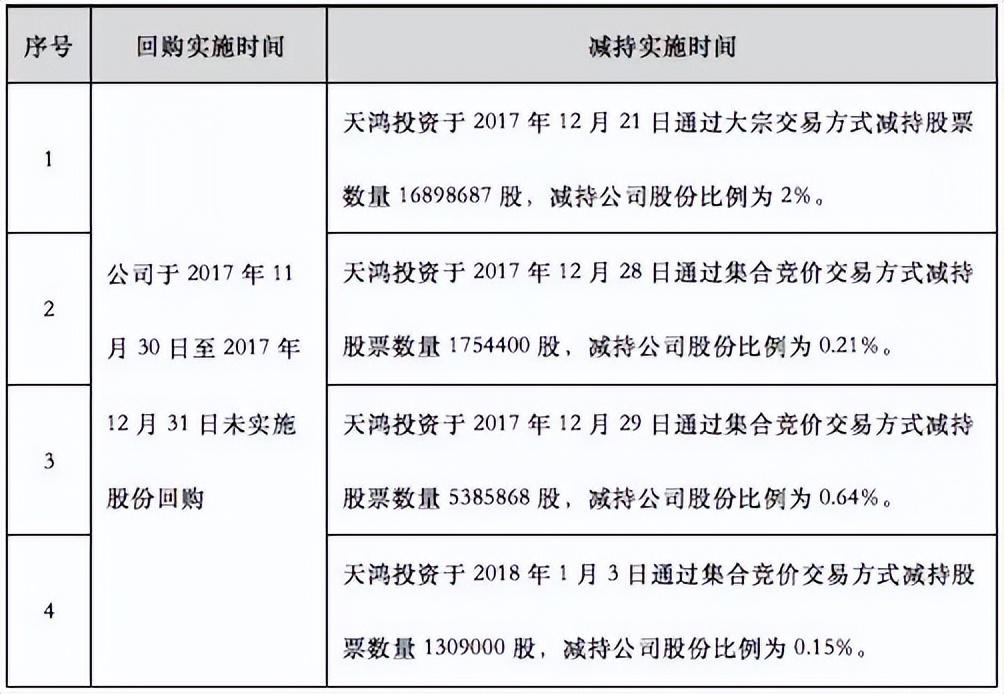 | 序号 | 回购实施时间 | 减持实施时间 |
|---|---|---|
| 1 | 公司于 2017 年 11 月 30 日至 2017 年 12 月 31 日未实施股份回购 | 天鸿投资于 2017 年 12 月 21 日通过大宗交易方式减持股票数量 16898687 股，减持公司股份比例为 2%。 |
| 2 | | 天鸿投资于 2017 年 12 月 28 日通过集合竞价交易方式减持股票数量 1754400 股，减持公司股份比例为 0.21%。 |
| 3 | | 天鸿投资于 2017 年 12 月 29 日通过集合竞价交易方式减持股票数量 5385868 股，减持公司股份比例为 0.64%。 |
| 4 | | 天鸿投资于 2018 年 1 月 3 日通过集合竞价交易方式减持股票数量 1309000 股，减持公司股份比例为 0.15%。 |